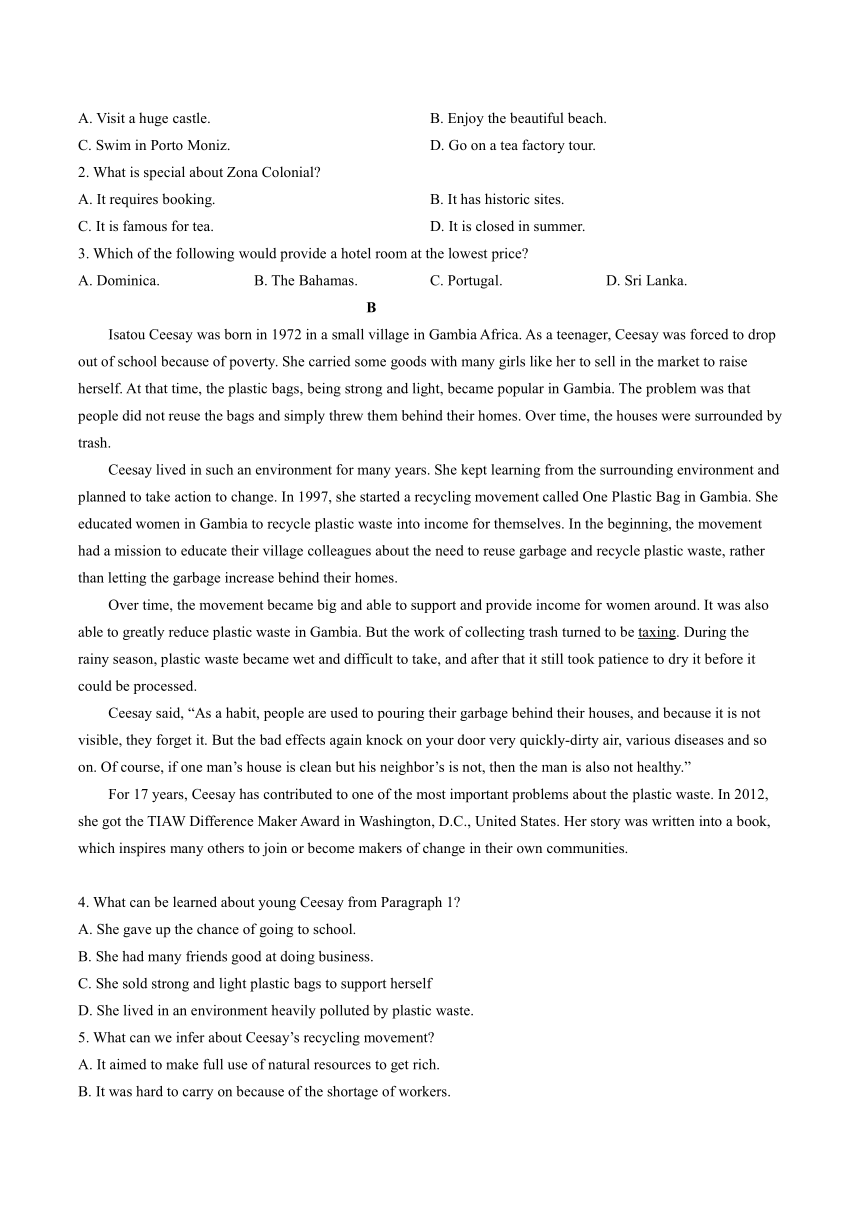 A. Visit a huge castle.
B. Enjoy the beautiful beach.
C. Swim in Porto Moniz.
D. Go on a tea factory tour.
2. What is special about Zona Colonial?
A. It requires booking.
B. It has historic sites.
C. It is famous for tea.
D. It is closed in summer.
3. Which of the following would provide a hotel room at the lowest price?
A. Dominica.
B. The Bahamas.
C. Portugal.
D. Sri Lanka.

B

Isatou Ceesay was born in 1972 in a small village in Gambia Africa. As a teenager, Ceesay was forced to drop out of school because of poverty. She carried some goods with many girls like her to sell in the market to raise herself. At that time, the plastic bags, being strong and light, became popular in Gambia. The problem was that people did not reuse the bags and simply threw them behind their homes. Over time, the houses were surrounded by trash.

Ceesay lived in such an environment for many years. She kept learning from the surrounding environment and planned to take action to change. In 1997, she started a recycling movement called One Plastic Bag in Gambia. She educated women in Gambia to recycle plastic waste into income for themselves. In the beginning, the movement had a mission to educate their village colleagues about the need to reuse garbage and recycle plastic waste, rather than letting the garbage increase behind their homes.

Over time, the movement became big and able to support and provide income for women around. It was also able to greatly reduce plastic waste in Gambia. But the work of collecting trash turned to be taxing. During the rainy season, plastic waste became wet and difficult to take, and after that it still took patience to dry it before it could be processed.

Ceesay said, “As a habit, people are used to pouring their garbage behind their houses, and because it is not visible, they forget it. But the bad effects again knock on your door very quickly-dirty air, various diseases and so on. Of course, if one man’s house is clean but his neighbor’s is not, then the man is also not healthy.”

For 17 years, Ceesay has contributed to one of the most important problems about the plastic waste. In 2012, she got the TIAW Difference Maker Award in Washington, D.C., United States. Her story was written into a book, which inspires many others to join or become makers of change in their own communities.

4. What can be learned about young Ceesay from Paragraph 1?
A. She gave up the chance of going to school.
B. She had many friends good at doing business.
C. She sold strong and light plastic bags to support herself
D. She lived in an environment heavily polluted by plastic waste.
5. What can we infer about Ceesay’s recycling movement?
A. It aimed to make full use of natural resources to get rich.
B. It was hard to carry on because of the shortage of workers.